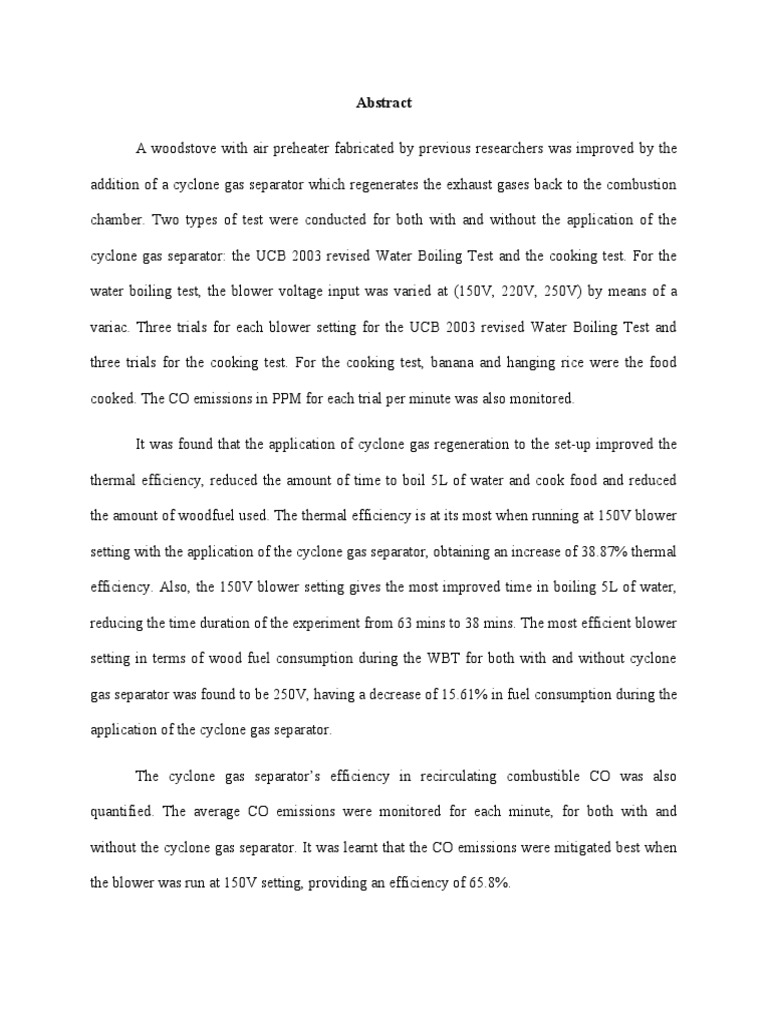 Abstract

A woodstove with air preheater fabricated by previous researchers was improved by the addition of a cyclone gas separator which regenerates the exhaust gases back to the combustion chamber. Two types of test were conducted for both with and without the application of the cyclone gas separator: the UCB 2003 revised Water Boiling Test and the cooking test. For the water boiling test, the blower voltage input was varied at (150V, 220V, 250V) by means of a variac. Three trials for each blower setting for the UCB 2003 revised Water Boiling Test and three trials for the cooking test. For the cooking test, banana and hanging rice were the food cooked. The CO emissions in PPM for each trial per minute was also monitored.

It was found that the application of cyclone gas regeneration to the set-up improved the thermal efficiency, reduced the amount of time to boil 5L of water and cook food and reduced the amount of woodfuel used. The thermal efficiency is at its most when running at 150V blower setting with the application of the cyclone gas separator, obtaining an increase of 38.87% thermal efficiency. Also, the 150V blower setting gives the most improved time in boiling 5L of water, reducing the time duration of the experiment from 63 mins to 38 mins. The most efficient blower setting in terms of wood fuel consumption during the WBT for both with and without cyclone gas separator was found to be 250V, having a decrease of 15.61% in fuel consumption during the application of the cyclone gas separator.

The cyclone gas separator's efficiency in recirculating combustible CO was also quantified. The average CO emissions were monitored for each minute, for both with and without the cyclone gas separator. It was learnt that the CO emissions were mitigated best when the blower was run at 150V setting, providing an efficiency of 65.8%.